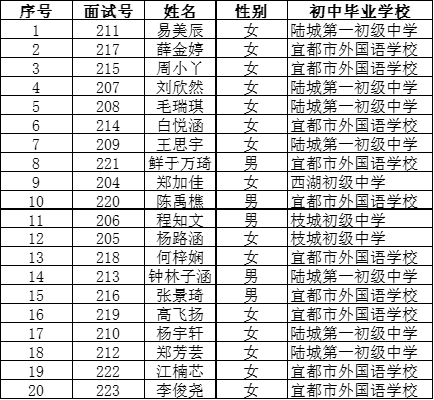 | 序号 | 面试号 | 姓名 | 性别 | 初中毕业学校 |
|---|---|---|---|---|
| 1 | 211 | 易美辰 | 女 | 陆城第一初级中学 |
| 2 | 217 | 薛金婷 | 女 | 宜都市外国语学校 |
| 3 | 215 | 周小丫 | 女 | 宜都市外国语学校 |
| 4 | 207 | 刘欣然 | 女 | 陆城第一初级中学 |
| 5 | 208 | 毛瑞琪 | 女 | 陆城第一初级中学 |
| 6 | 214 | 白悦涵 | 女 | 宜都市外国语学校 |
| 7 | 209 | 王思宇 | 女 | 陆城第一初级中学 |
| 8 | 221 | 鲜于万琦 | 男 | 宜都市外国语学校 |
| 9 | 204 | 郑加佳 | 女 | 西湖初级中学 |
| 10 | 220 | 陈禹樵 | 男 | 宜都市外国语学校 |
| 11 | 206 | 程知文 | 男 | 枝城初级中学 |
| 12 | 205 | 杨路涵 | 女 | 枝城初级中学 |
| 13 | 218 | 何梓娴 | 女 | 宜都市外国语学校 |
| 14 | 213 | 钟林子涵 | 男 | 陆城第一初级中学 |
| 15 | 216 | 张景琦 | 男 | 宜都市外国语学校 |
| 16 | 219 | 高飞扬 | 女 | 宜都市外国语学校 |
| 17 | 210 | 杨宇轩 | 女 | 陆城第一初级中学 |
| 18 | 212 | 郑芳芸 | 女 | 陆城第一初级中学 |
| 19 | 222 | 江楠芯 | 女 | 宜都市外国语学校 |
| 20 | 223 | 李俊尧 | 女 | 宜都市外国语学校 |